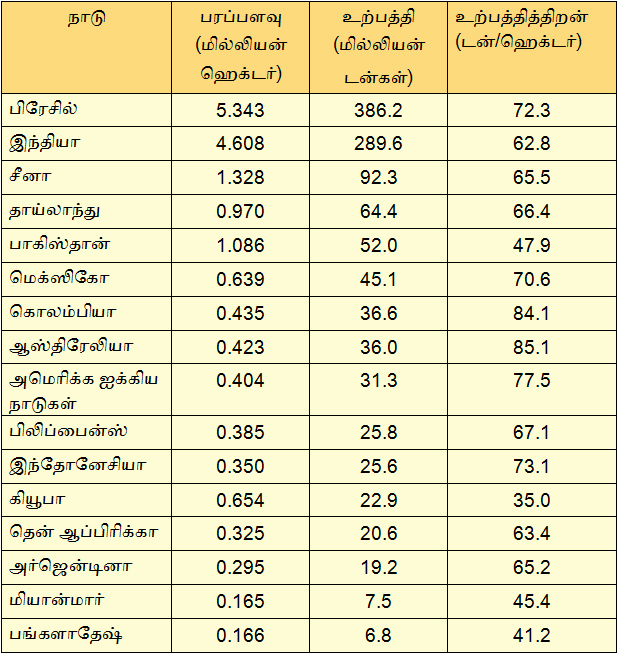 | நாடு | பரப்பளவு (மில்லியன் ஹெக்டர்) | உற்பத்தி (மில்லியன் டன்கள்) | உற்பத்தித்திறன் (டன்/ஹெக்டர்) |
|---|---|---|---|
| பிரேசில் | 5.343 | 386.2 | 72.3 |
| இந்தியா | 4.608 | 289.6 | 62.8 |
| சீனா | 1.328 | 92.3 | 65.5 |
| தாய்லாந்து | 0.970 | 64.4 | 66.4 |
| பாகிஸ்தான் | 1.086 | 52.0 | 47.9 |
| மெக்ஸிகோ | 0.639 | 45.1 | 70.6 |
| கொலம்பியா | 0.435 | 36.6 | 84.1 |
| ஆஸ்திரேலியா | 0.423 | 36.0 | 85.1 |
| அமெரிக்க ஐக்கிய நாடுகள் | 0.404 | 31.3 | 77.5 |
| பிலிப்பைன்ஸ் | 0.385 | 25.8 | 67.1 |
| இந்தோனேசியா | 0.350 | 25.6 | 73.1 |
| கியூபா | 0.654 | 22.9 | 35.0 |
| தென் ஆப்பிரிக்கா | 0.325 | 20.6 | 63.4 |
| அர்ஜென்டினா | 0.295 | 19.2 | 65.2 |
| மியான்மார் | 0.165 | 7.5 | 45.4 |
| பங்களாதேஷ் | 0.166 | 6.8 | 41.2 |